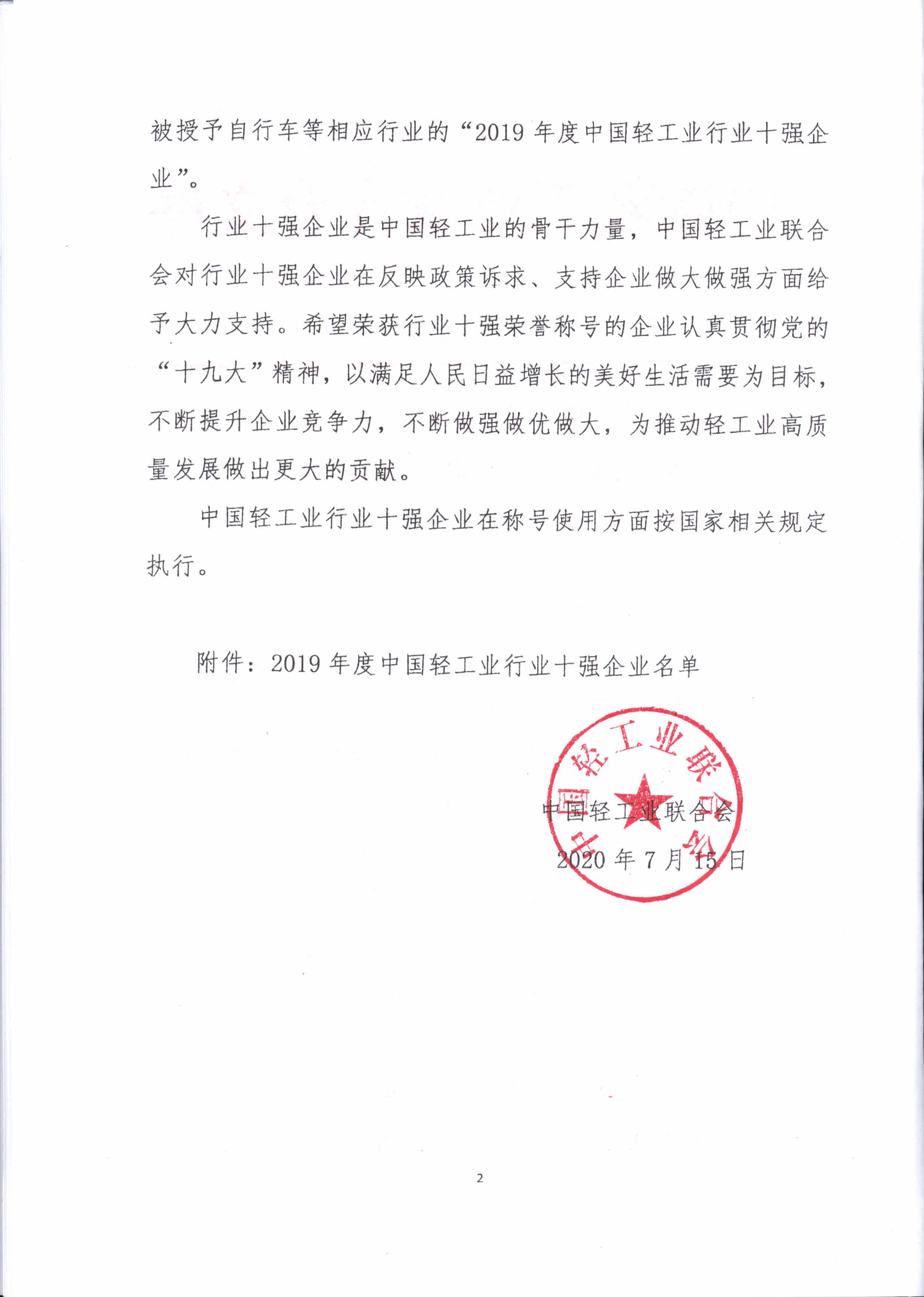 被授予自行车等相应行业的“2019 年度中国轻工业行业十强企业”。

行业十强企业是中国轻工业的骨干力量，中国轻工业联合会对行业十强企业在反映政策诉求、支持企业做大做强方面给予大力支持。希望荣获行业十强荣誉称号的企业认真贯彻党的“十九大”精神，以满足人民日益增长的美好生活需要为目标，不断提升企业竞争力，不断做强做优做大，为推动轻工业高质量发展做出更大的贡献。

中国轻工业行业十强企业在称号使用方面按国家相关规定执行。

附件：2019 年度中国轻工业行业十强企业名单

中国轻工业联合会

中国轻工业联合会
2020 年 7 月 15 日

2